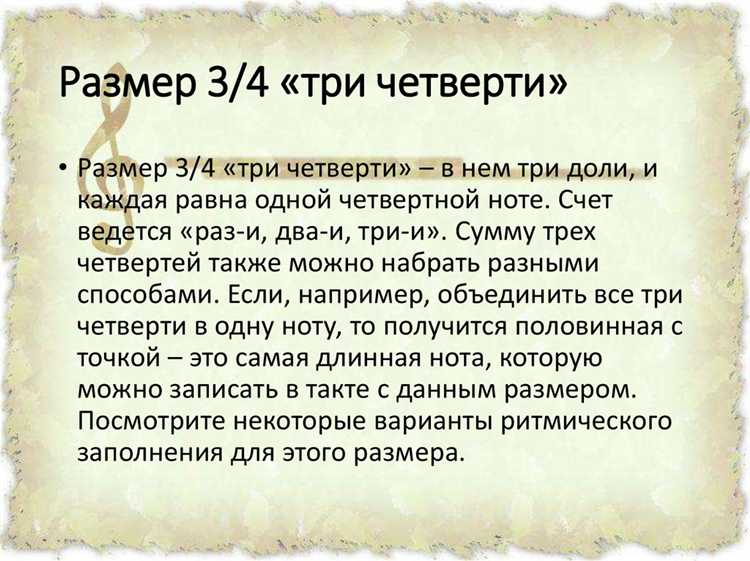 Размер 3/4 «три четверти»

• Размер 3/4 «три четверти» – в нем три доли, и каждая равна одной четвертной ноте. Счет ведется «раз-и, два-и, три-и». Сумму трех четвертей также можно набрать разными способами. Если, например, объединить все три четверти в одну ноту, то получится половинная с точкой – это самая длинная нота, которую можно записать в такте с данным размером. Посмотрите некоторые варианты ритмического заполнения для этого размера.